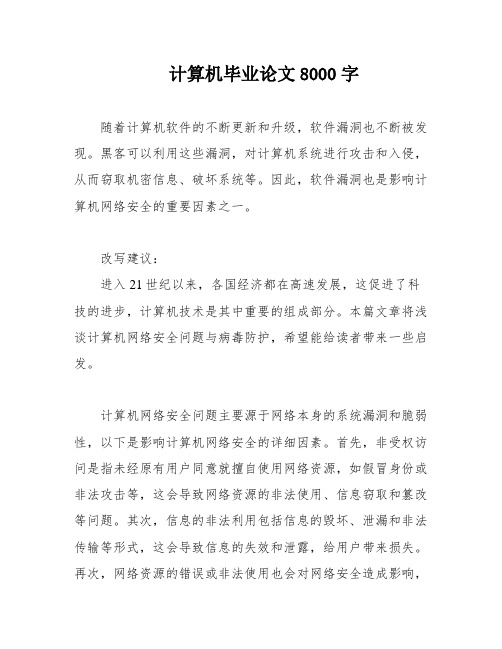 计算机毕业论文 8000 字

随着计算机软件的不断更新和升级，软件漏洞也不断被发现。黑客可以利用这些漏洞，对计算机系统进行攻击和入侵，从而窃取机密信息、破坏系统等。因此，软件漏洞也是影响计算机网络安全的重要因素之一。

改写建议：

进入 21 世纪以来，各国经济都在高速发展，这促进了科技的进步，计算机技术是其中重要的组成部分。本篇文章将浅谈计算机网络安全问题与病毒防护，希望能给读者带来一些启发。

计算机网络安全问题主要源于网络本身的系统漏洞和脆弱性，以下是影响计算机网络安全的详细因素。首先，非受权访问是指未经原有用户同意就擅自使用网络资源，如假冒身份或非法攻击等，这会导致网络资源的非法使用、信息窃取和篡改等问题。其次，信息的非法利用包括信息的毁坏、泄漏和非法传输等形式，这会导致信息的失效和泄露，给用户带来损失。再次，网络资源的错误或非法使用也会对网络安全造成影响，